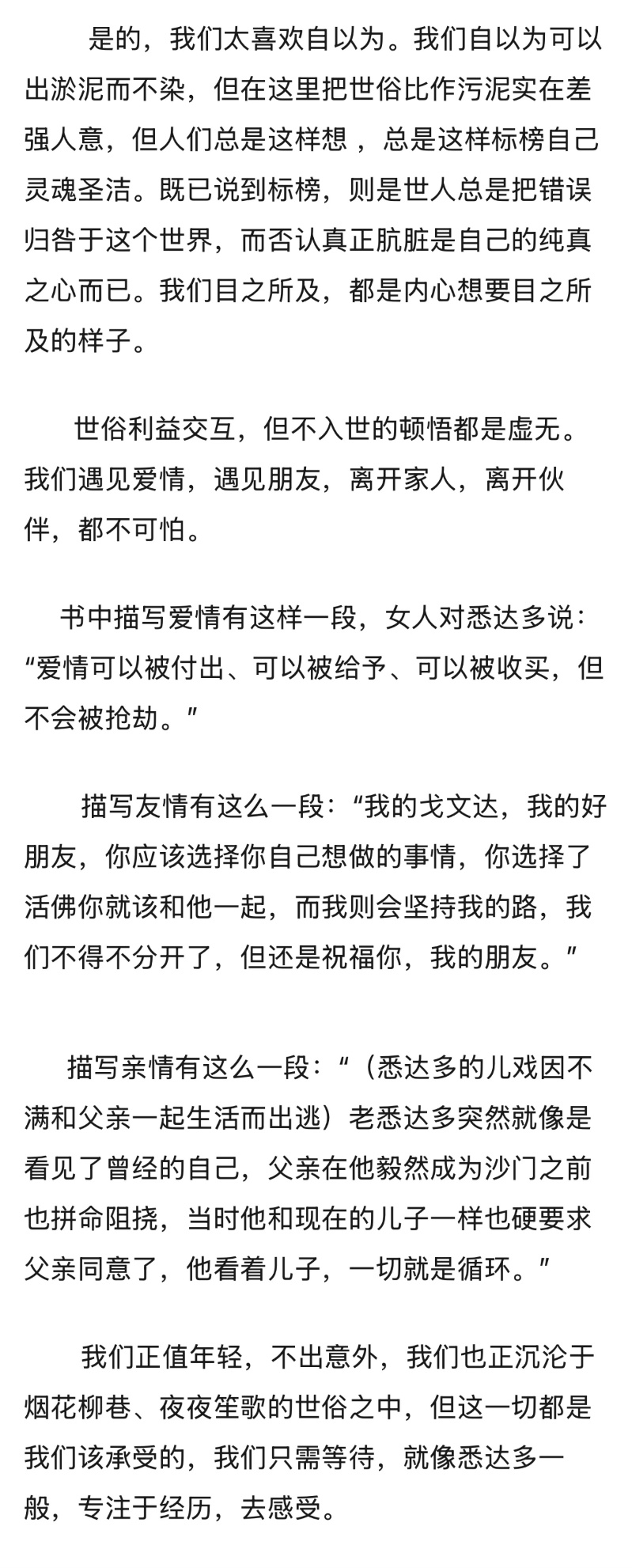 是的，我们太喜欢自以为。我们自以为可以出淤泥而不染，但在这里把世俗比作污泥实在差强人意，但人们总是这样想 ，总是这样标榜自己灵魂圣洁。既已说到标榜，则是世人总是把错误归咎于这个世界，而否认真正肮脏是自己的纯真之心而已。我们目之所及，都是内心想要目之所及的样子。

世俗利益交互，但不入世的顿悟都是虚无。我们遇见爱情，遇见朋友，离开家人，离开伙伴，都不可怕。

书中描写爱情有这样一段，女人对悉达多说：“爱情可以被付出、可以被给予、可以被收买，但不会被抢劫。”

描写友情有这么一段：“我的戈文达，我的好朋友，你应该选择你自己想做的事情，你选择了活佛你就该和他一起，而我则会坚持我的路，我们不得不分开了，但还是祝福你，我的朋友。”

描写亲情有这么一段：“（悉达多的儿戏因不满和父亲一起生活而出逃）老悉达多突然就像是看见了曾经的自己，父亲在他毅然成为沙门之前也拼命阻挠，当时他和现在的儿子一样也硬要求父亲同意了，他看着儿子，一切就是循环。”

我们正值年轻，不出意外，我们也正沉沦于烟花柳巷、夜夜笙歌的世俗之中，但这一切都是我们该承受的，我们只需等待，就像悉达多一般，专注于经历，去感受。